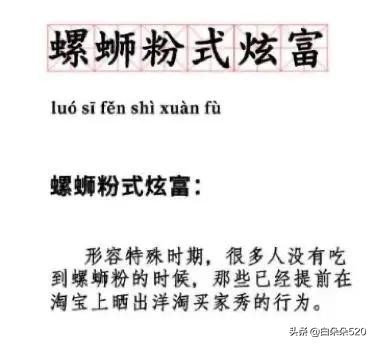 螺蛳粉式炫富

luó sī fěn shì xuàn fù

螺蛳粉式炫富：

形容特殊时期，很多人没有吃到螺蛳粉的时候，那些已经提前在淘宝上晒出洋淘买家秀的行为。

头条 @白朵朵520